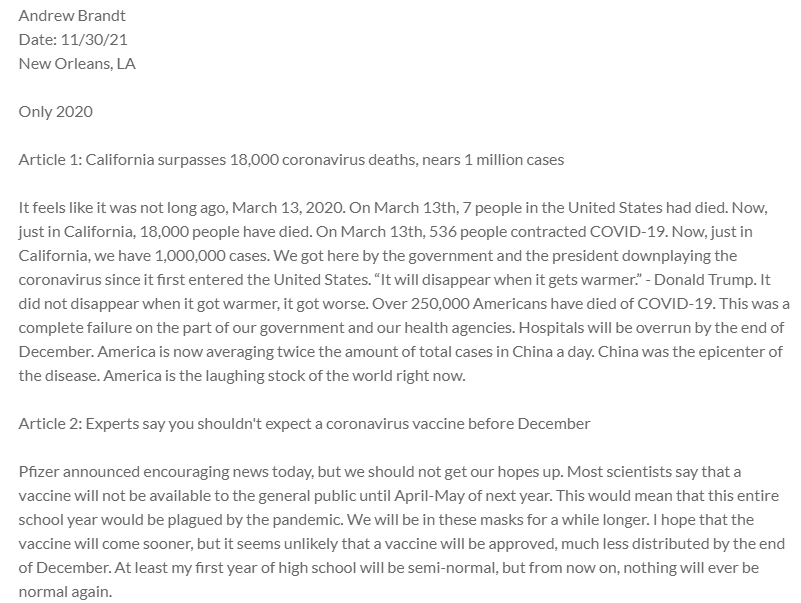 Andrew Brandt
Date: 11/30/21
New Orleans, LA

Only 2020

Article 1: California surpasses 18,000 coronavirus deaths, nears 1 million cases

It feels like it was not long ago, March 13, 2020. On March 13th, 7 people in the United States had died. Now, just in California, 18,000 people have died. On March 13th, 536 people contracted COVID-19. Now, just in California, we have 1,000,000 cases. We got here by the government and the president downplaying the coronavirus since it first entered the United States. "It will disappear when it gets warmer." - Donald Trump. It did not disappear when it got warmer, it got worse. Over 250,000 Americans have died of COVID-19. This was a complete failure on the part of our government and our health agencies. Hospitals will be overrun by the end of December. America is now averaging twice the amount of total cases in China a day. China was the epicenter of the disease. America is the laughing stock of the world right now.

Article 2: Experts say you shouldn't expect a coronavirus vaccine before December

Pfizer announced encouraging news today, but we should not get our hopes up. Most scientists say that a vaccine will not be available to the general public until April-May of next year. This would mean that this entire school year would be plagued by the pandemic. We will be in these masks for a while longer. I hope that the vaccine will come sooner, but it seems unlikely that a vaccine will be approved, much less distributed by the end of December. At least my first year of high school will be semi-normal, but from now on, nothing will ever be normal again.